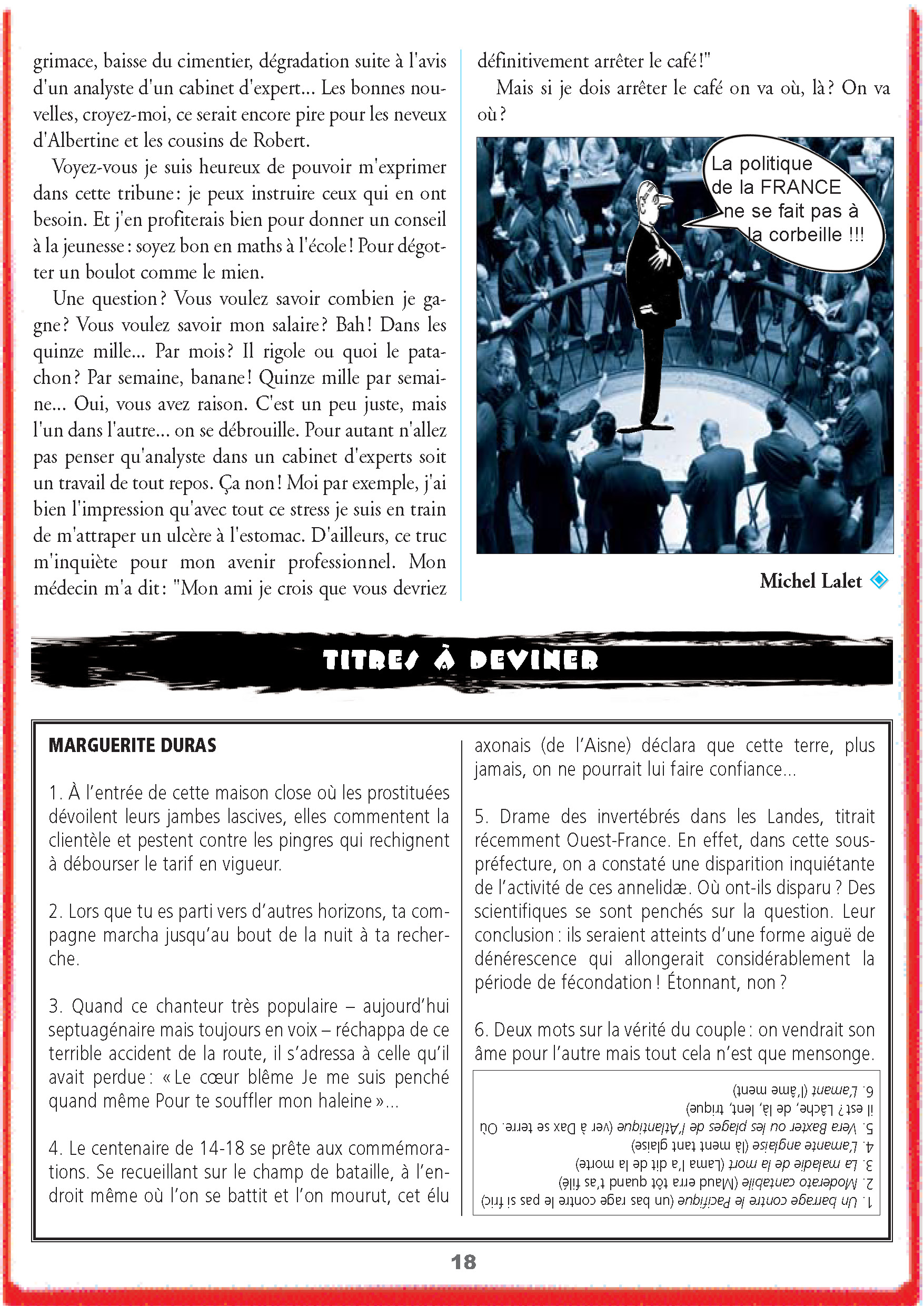 grimace, baisse du cimentier, dégradation suite à l'avis d'un analyste d'un cabinet d'expert... Les bonnes nouvelles, croyez-moi, ce serait encore pire pour les neveux d'Albertine et les cousins de Robert.

Voyez-vous je suis heureux de pouvoir m'exprimer dans cette tribune : je peux instruire ceux qui en ont besoin. Et j'en profiterais bien pour donner un conseil à la jeunesse : soyez bon en maths à l'école ! Pour dégotter un boulot comme le mien.

Une question ? Vous voulez savoir combien je gagne ? Vous voulez savoir mon salaire ? Bah ! Dans les quinze mille... Par mois ? Il rigole ou quoi le patachon ? Par semaine, banane ! Quinze mille par semaine... Oui, vous avez raison. C'est un peu juste, mais l'un dans l'autre... on se débrouille. Pour autant n'allez pas penser qu'analyste dans un cabinet d'experts soit un travail de tout repos. Ça non ! Moi par exemple, j'ai bien l'impression qu'avec tout ce stress je suis en train de m'attraper un ulcère à l'estomac. D'ailleurs, ce truc m'inquiète pour mon avenir professionnel. Mon médecin m'a dit : "Mon ami je crois que vous devriez définitivement arrêter le café !"

Mais si je dois arrêter le café on va où, là ? On va où ?

La politique de la FRANCE ne se fait pas à la corbeille !!!

Michel Lalet

TITRES À DEVINER

MARGUERITE DURAS

1. À l'entrée de cette maison close où les prostituées dévoilent leurs jambes lascives, elles commentent la clientèle et pestent contre les pingres qui rechignent à débourser le tarif en vigueur.

2. Lors que tu es parti vers d'autres horizons, ta compagne marcha jusqu'au bout de la nuit à ta recherche.

3. Quand ce chanteur très populaire – aujourd'hui septuagénaire mais toujours en voix – réchappa de ce terrible accident de la route, il s'adressa à celle qu'il avait perdue : « Le cœur blême Je me suis penché quand même Pour te souffler mon haleine »...

4. Le centenaire de 14-18 se prête aux commémorations. Se recueillant sur le champ de bataille, à l'endroit même où l'on se battit et l'on mourut, cet élu axonais (de l'Aisne) déclara que cette terre, plus jamais, on ne pourrait lui faire confiance...

5. Drame des invertébrés dans les Landes, titrait récemment Ouest-France. En effet, dans cette sous-préfecture, on a constaté une disparition inquiétante de l'activité de ces annelidæ. Où ont-ils disparu ? Des scientifiques se sont penchés sur la question. Leur conclusion : ils seraient atteints d'une forme aiguë de dénérescence qui allongerait considérablement la période de fécondation ! Étonnant, non ?

6. Deux mots sur la vérité du couple : on vendrait son âme pour l'autre mais tout cela n'est que mensonge.

1. Un barrage contre le Pacifique (un bas rage contre le pas si fric)
2. Moderato cantabile (Maud erra tôt quand t'as filé)
3. La maladie de la mort (Lama l'a dit de la morte)
4. L'amante anglaise (là ment tant glaise)
5. Vera Baxter ou les plages de l'Atlantique (ver à Dax se terre. Où il est ? Lâche, de là, lent, trique)
6. L'amant (l'âme ment)

18